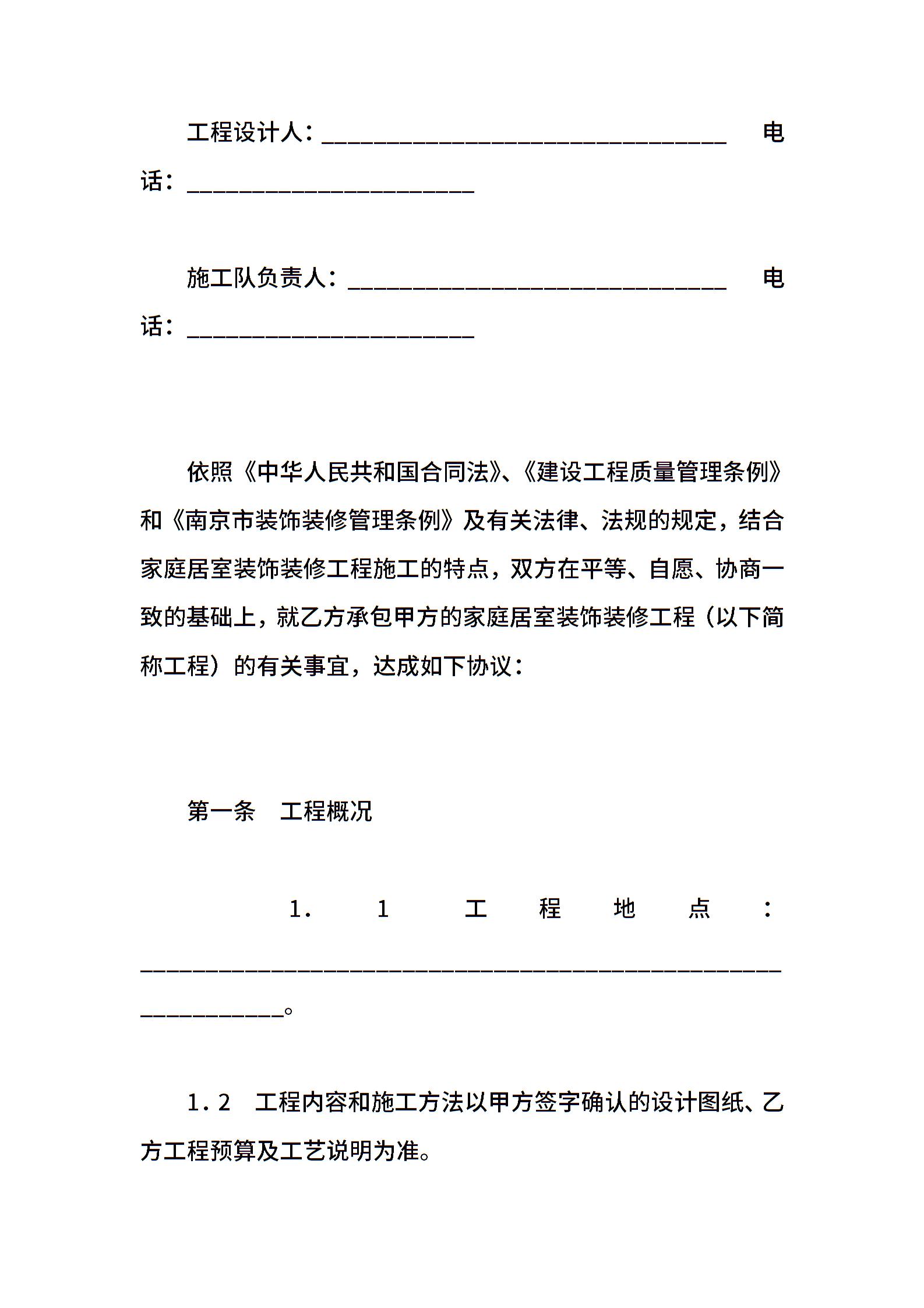 工程设计人：______________________________ 电话：______________________

施工队负责人：____________________________ 电话：______________________

依照《中华人民共和国合同法》、《建设工程质量管理条例》和《南京市装饰装修管理条例》及有关法律、法规的规定，结合家庭居室装饰装修工程施工的特点，双方在平等、自愿、协商一致的基础上，就乙方承包甲方的家庭居室装饰装修工程（以下简称工程）的有关事宜，达成如下协议：

第一条 工程概况

1．1 工程地点：____________________________________________________________。

1．2 工程内容和施工方法以甲方签字确认的设计图纸、乙方工程预算及工艺说明为准。